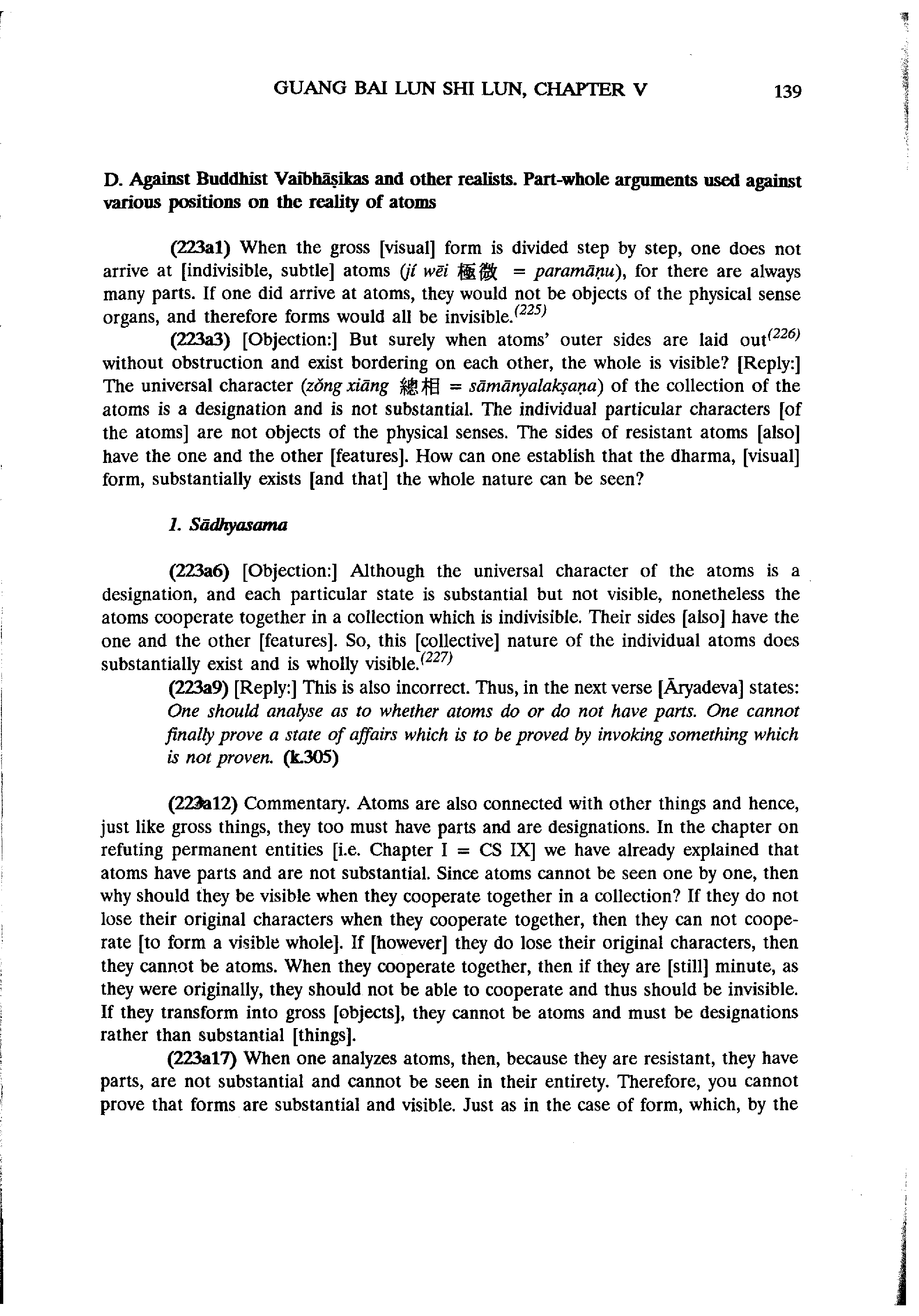 GUANG BAI LUN SHI LUN, CHAPTER V 139

D. Against Buddhist Vaibhāṣikas and other realists. Part-whole arguments used against various positions on the reality of atoms

(223a1) When the gross [visual] form is divided step by step, one does not arrive at [indivisible, subtle] atoms (jí wēi 極微 = paramāṇu), for there are always many parts. If one did arrive at atoms, they would not be objects of the physical sense organs, and therefore forms would all be invisible.$^{(225)}$

(223a3) [Objection:] But surely when atoms' outer sides are laid out$^{(226)}$ without obstruction and exist bordering on each other, the whole is visible? [Reply:] The universal character (zǒng xiāng 總相 = sāmānyalakṣaṇa) of the collection of the atoms is a designation and is not substantial. The individual particular characters [of the atoms] are not objects of the physical senses. The sides of resistant atoms [also] have the one and the other [features]. How can one establish that the dharma, [visual] form, substantially exists [and that] the whole nature can be seen?

1. Sādhyasama

(223a6) [Objection:] Although the universal character of the atoms is a designation, and each particular state is substantial but not visible, nonetheless the atoms cooperate together in a collection which is indivisible. Their sides [also] have the one and the other [features]. So, this [collective] nature of the individual atoms does substantially exist and is wholly visible.$^{(227)}$

(223a9) [Reply:] This is also incorrect. Thus, in the next verse [Āryadeva] states:
One should analyse as to whether atoms do or do not have parts. One cannot finally prove a state of affairs which is to be proved by invoking something which is not proven. (k.305)

(223a12) Commentary. Atoms are also connected with other things and hence, just like gross things, they too must have parts and are designations. In the chapter on refuting permanent entities [i.e. Chapter I = CS IX] we have already explained that atoms have parts and are not substantial. Since atoms cannot be seen one by one, then why should they be visible when they cooperate together in a collection? If they do not lose their original characters when they cooperate together, then they can not cooperate [to form a visible whole]. If [however] they do lose their original characters, then they cannot be atoms. When they cooperate together, then if they are [still] minute, as they were originally, they should not be able to cooperate and thus should be invisible. If they transform into gross [objects], they cannot be atoms and must be designations rather than substantial [things].

(223a17) When one analyzes atoms, then, because they are resistant, they have parts, are not substantial and cannot be seen in their entirety. Therefore, you cannot prove that forms are substantial and visible. Just as in the case of form, which, by the